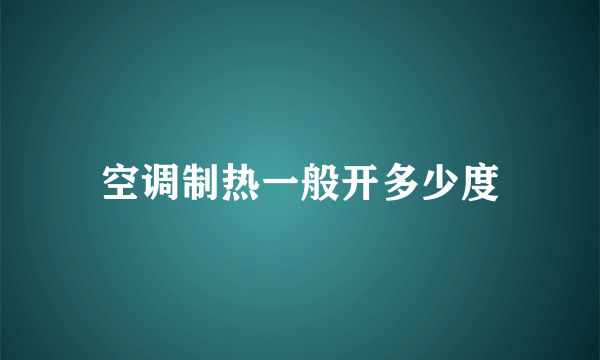 空调制热一般开多少度